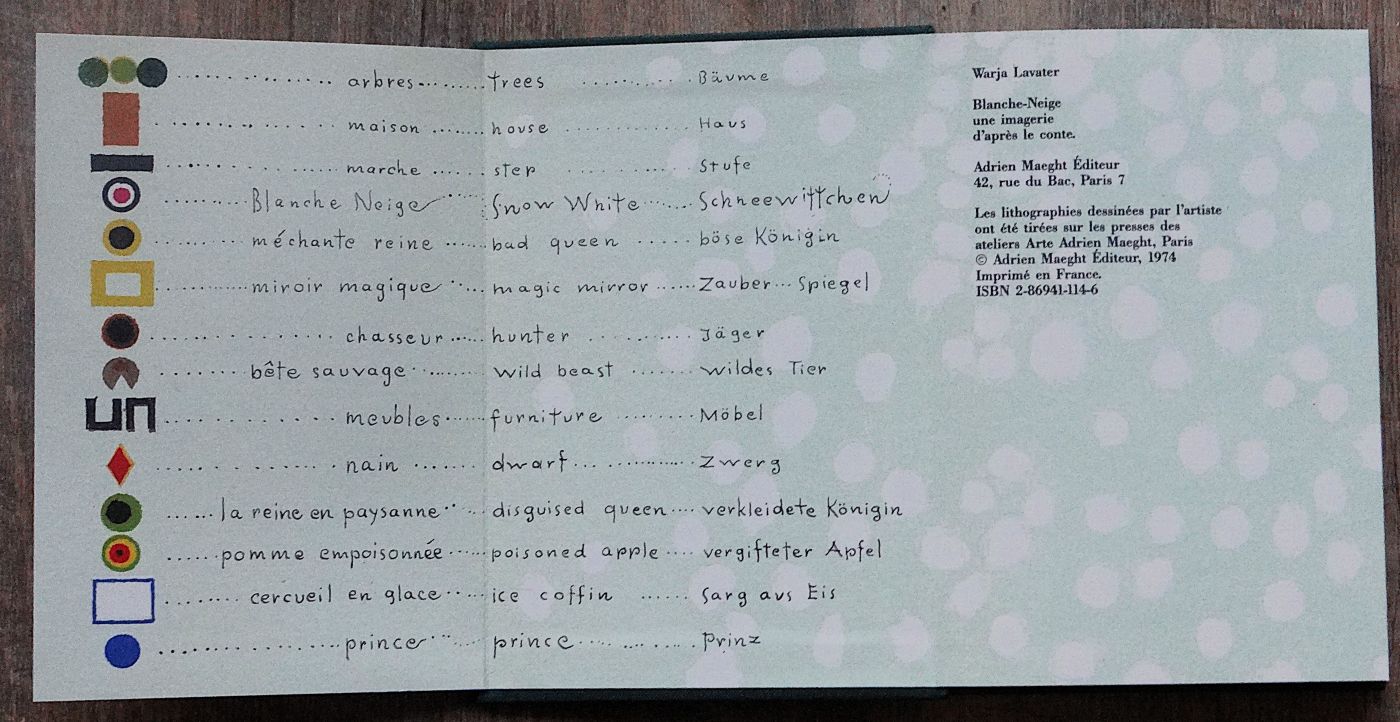 arbres trees Bäume

maison house Haus

marche step Stufe

Blanche Neige Snow White Schneewittchen

méchante reine bad queen böse Königin

miroir magique magic mirror Zauber Spiegel

chasseur hunter Jäger

bête sauvage wild beast wildes Tier

meubles furniture Möbel

nain dwarf Zwerg

la reine en paysanne disguised queen verkleidete Königin

pomme empoisonnée poisoned apple vergifteter Apfel

cercueil en glace ice coffin Sarg aus Eis

prince prince Prinz

Warja Lavater

Blanche-Neige
une imagerie
d'après le conte.

Adrien Maeght Éditeur
42, rue du Bac, Paris 7

Les lithographies dessinées par l'artiste ont été tirées sur les presses des ateliers Arte Adrien Maeght, Paris
© Adrien Maeght Éditeur, 1974
Imprimé en France.
ISBN 2-86941-114-6